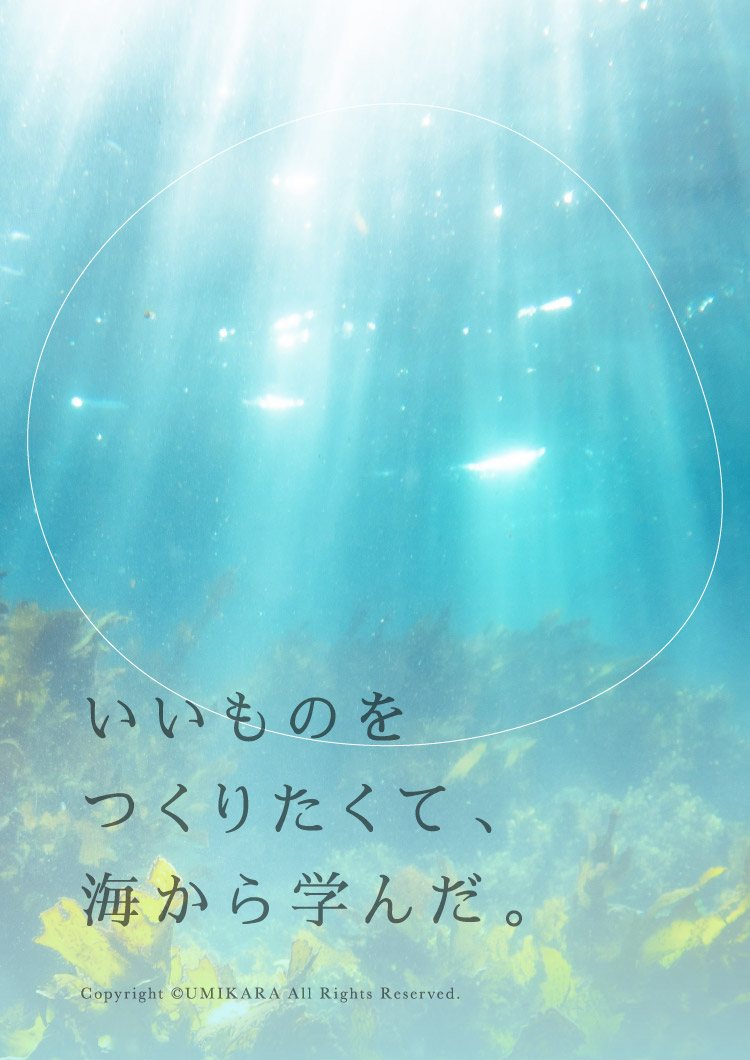 いいものを
つくりたくて、
海から学んだ。

Copyright ©UMIKARA All Rights Reserved.